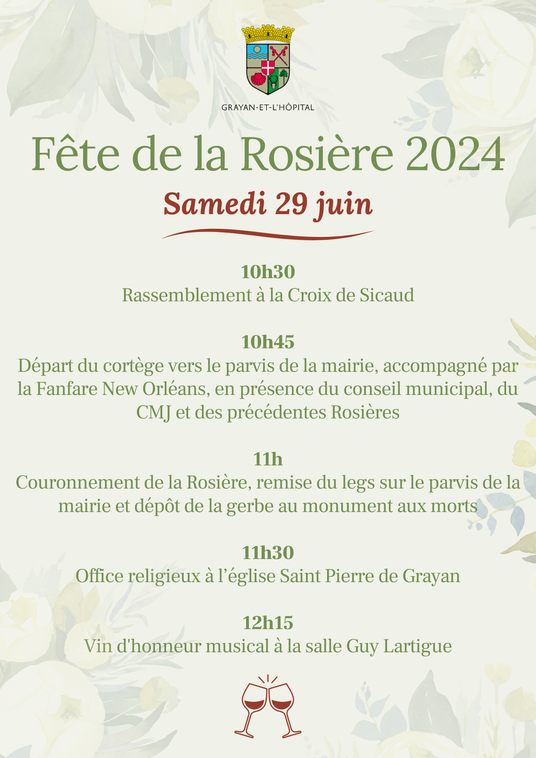 GRAYAN-ET-L'HÔPITAL

Fête de la Rosière 2024

Samedi 29 juin

10h30
Rassemblement à la Croix de Sicaud

10h45
Départ du cortège vers le parvis de la mairie, accompagné par la Fanfare New Orléans, en présence du conseil municipal, du CMJ et des précédentes Rosières

11h
Couronnement de la Rosière, remise du legs sur le parvis de la mairie et dépôt de la gerbe au monument aux morts

11h30
Office religieux à l'église Saint Pierre de Grayan

12h15
Vin d'honneur musical à la salle Guy Lartigue